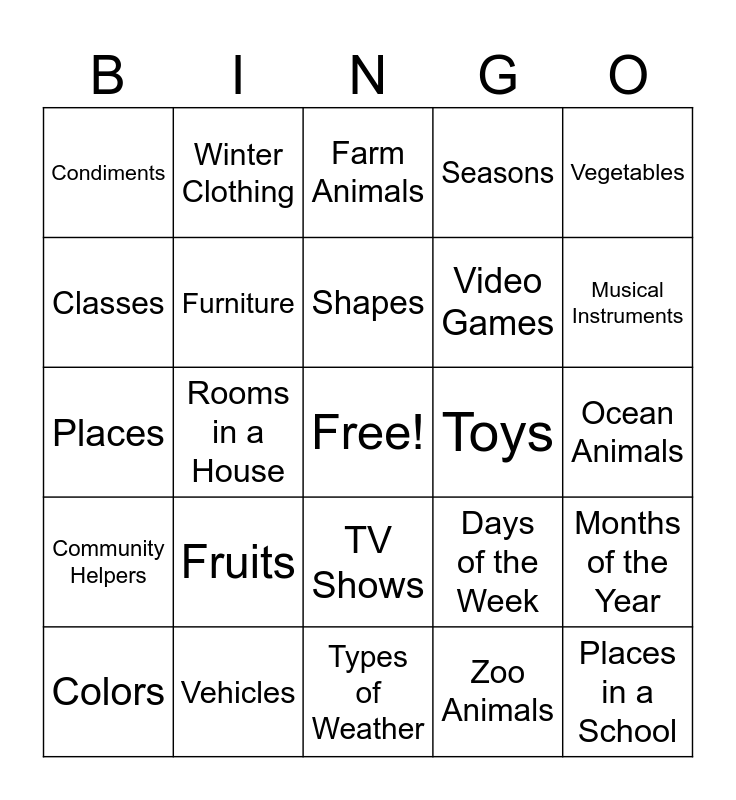 | B | I | N | G | O |
|---|---|---|---|---|
| Condiments | Winter Clothing | Farm Animals | Seasons | Vegetables |
| Classes | Furniture | Shapes | Video Games | Musical Instruments |
| Places | Rooms in a House | Free! | Toys | Ocean Animals |
| Community Helpers | Fruits | TV Shows | Days of the Week | Months of the Year |
| Colors | Vehicles | Types of Weather | Zoo Animals | Places in a School |